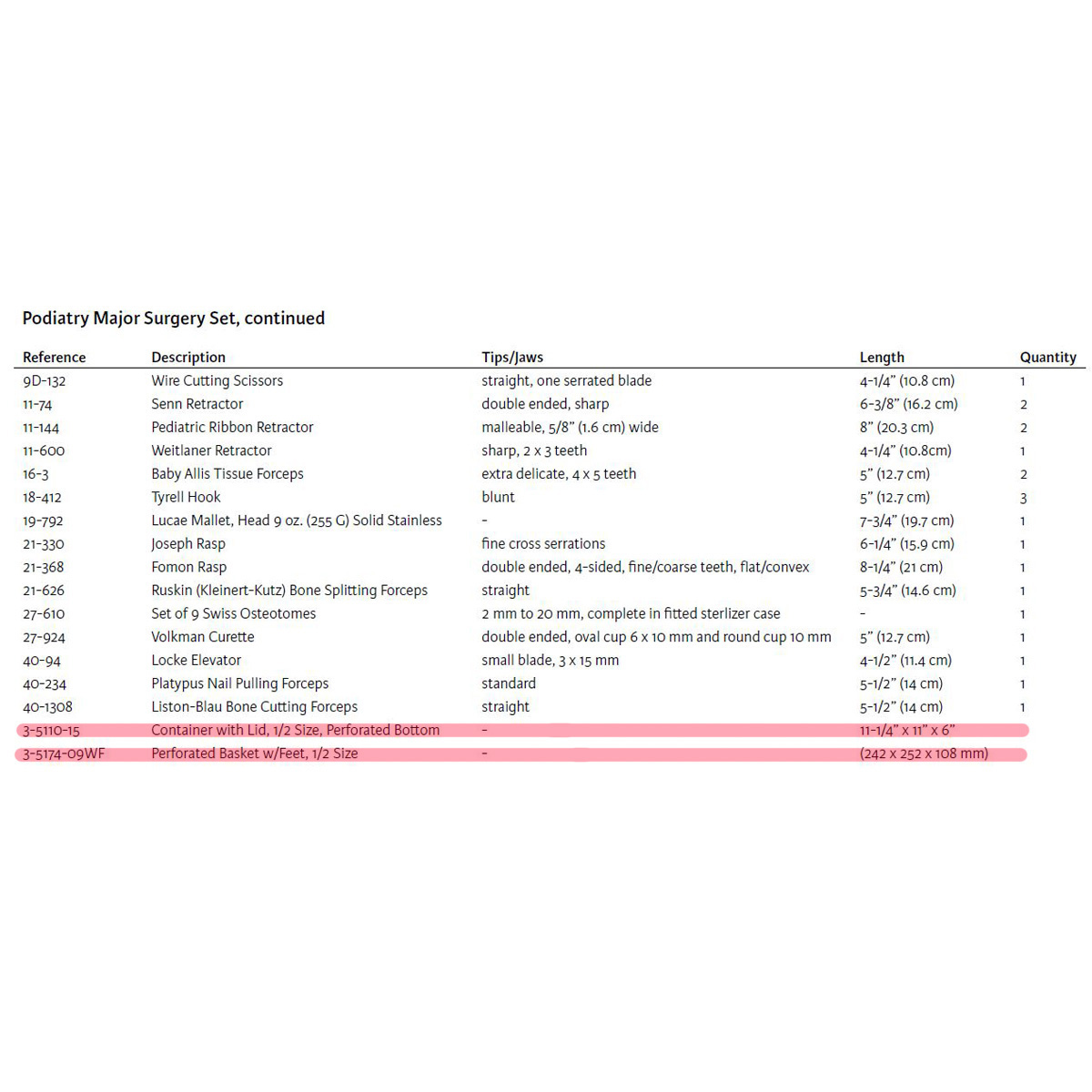 Podiatry Major Surgery Set, continued

| Reference | Description | Tips/Jaws | Length | Quantity |
|---|---|---|---|---|
| 9D-132 | Wire Cutting Scissors | straight, one serrated blade | 4-1/4" (10.8 cm) | 1 |
| 11-74 | Senn Retractor | double ended, sharp | 6-3/8" (16.2 cm) | 2 |
| 11-144 | Pediatric Ribbon Retractor | malleable, 5/8" (1.6 cm) wide | 8" (20.3 cm) | 2 |
| 11-600 | Weitlaner Retractor | sharp, 2 x 3 teeth | 4-1/4" (10.8cm) | 1 |
| 16-3 | Baby Allis Tissue Forceps | extra delicate, 4 x 5 teeth | 5" (12.7 cm) | 2 |
| 18-412 | Tyrell Hook | blunt | 5" (12.7 cm) | 3 |
| 19-792 | Lucae Mallet, Head 9 oz. (255 G) Solid Stainless | - | 7-3/4" (19.7 cm) | 1 |
| 21-330 | Joseph Rasp | fine cross serrations | 6-1/4" (15.9 cm) | 1 |
| 21-368 | Fomon Rasp | double ended, 4-sided, fine/coarse teeth, flat/convex | 8-1/4" (21 cm) | 1 |
| 21-626 | Ruskin (Kleinert-Kutz) Bone Splitting Forceps | straight | 5-3/4" (14.6 cm) | 1 |
| 27-610 | Set of 9 Swiss Osteotomes | 2 mm to 20 mm, complete in fitted sterlizer case | - | 1 |
| 27-924 | Volkman Curette | double ended, oval cup 6 x 10 mm and round cup 10 mm | 5" (12.7 cm) | 1 |
| 40-94 | Locke Elevator | small blade, 3 x 15 mm | 4-1/2" (11.4 cm) | 1 |
| 40-234 | Platypus Nail Pulling Forceps | standard | 5-1/2" (14 cm) | 1 |
| 40-1308 | Liston-Blau Bone Cutting Forceps | straight | 5-1/2" (14 cm) | 1 |
| 3-5110-15 | Container with Lid, 1/2 Size, Perforated Bottom | - | 11-1/4" x 11" x 6" | |
| 3-5174-09WF | Perforated Basket w/Feet, 1/2 Size | - | (242 x 252 x 108 mm) | |